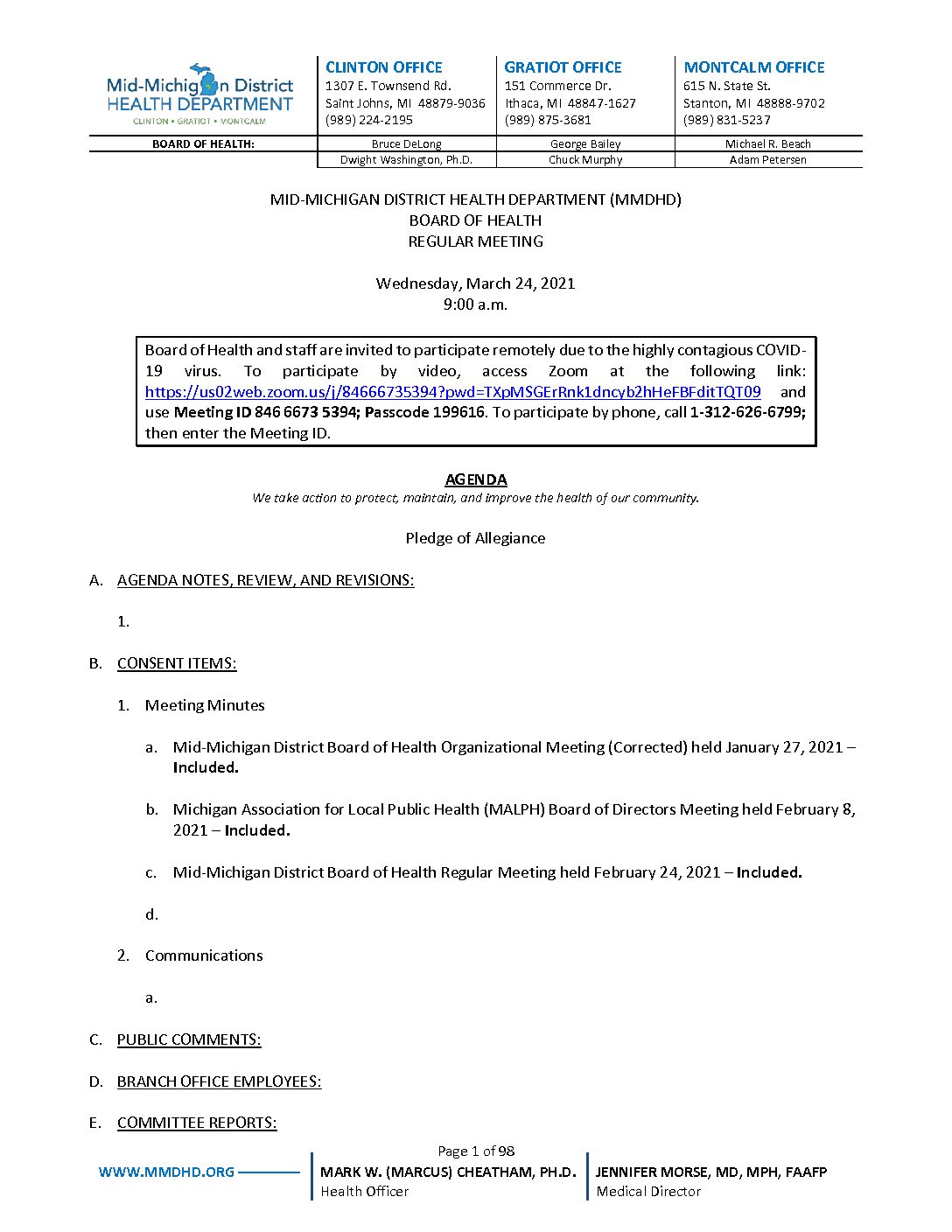 Mid-Michigan District
HEALTH DEPARTMENT
CLINTON • GRATIOT • MONTCALM

CLINTON OFFICE
1307 E. Townsend Rd.
Saint Johns, MI 48879-9036
(989) 224-2195

GRATIOT OFFICE
151 Commerce Dr.
Ithaca, MI 48847-1627
(989) 875-3681

MONTCALM OFFICE
615 N. State St.
Stanton, MI 48888-9702
(989) 831-5237

| BOARD OF HEALTH: | Bruce DeLong | George Bailey | Michael R. Beach |
|---|---|---|---|
| | Dwight Washington, Ph.D. | Chuck Murphy | Adam Petersen |

MID-MICHIGAN DISTRICT HEALTH DEPARTMENT (MMDHD)
BOARD OF HEALTH
REGULAR MEETING

Wednesday, March 24, 2021
9:00 a.m.

Board of Health and staff are invited to participate remotely due to the highly contagious COVID-19 virus. To participate by video, access Zoom at the following link: https://us02web.zoom.us/j/84666735394?pwd=TXpMSGErRnk1dncyb2hHeFBFditTQT09 and use Meeting ID 846 6673 5394; Passcode 199616. To participate by phone, call 1-312-626-6799; then enter the Meeting ID.

AGENDA
We take action to protect, maintain, and improve the health of our community.

Pledge of Allegiance

A. AGENDA NOTES, REVIEW, AND REVISIONS:

1.

B. CONSENT ITEMS:

1. Meeting Minutes

a. Mid-Michigan District Board of Health Organizational Meeting (Corrected) held January 27, 2021 – Included.

b. Michigan Association for Local Public Health (MALPH) Board of Directors Meeting held February 8, 2021 – Included.

c. Mid-Michigan District Board of Health Regular Meeting held February 24, 2021 – Included.

d.

2. Communications

a.

C. PUBLIC COMMENTS:

D. BRANCH OFFICE EMPLOYEES:

E. COMMITTEE REPORTS:

Page 1 of 98

WWW.MMDHD.ORG

MARK W. (MARCUS) CHEATHAM, PH.D.
Health Officer

JENNIFER MORSE, MD, MPH, FAAFP
Medical Director